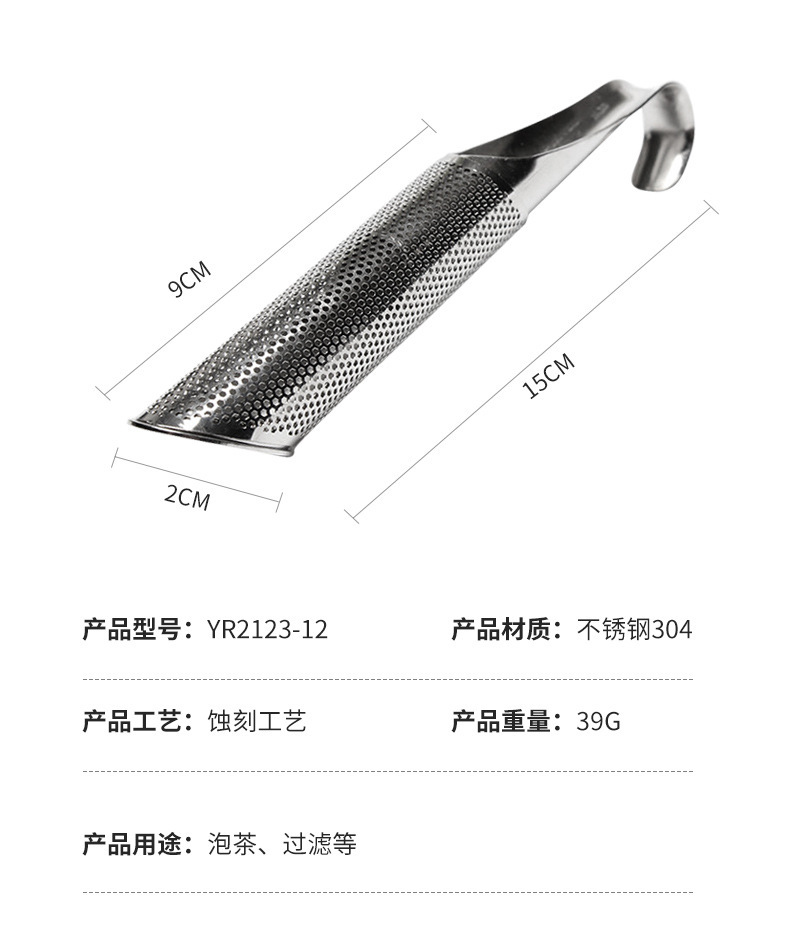 9CM

15CM

2CM

产品型号：YR2123-12

产品材质：不锈钢304

产品工艺：蚀刻工艺

产品重量：39G

产品用途：泡茶、过滤等